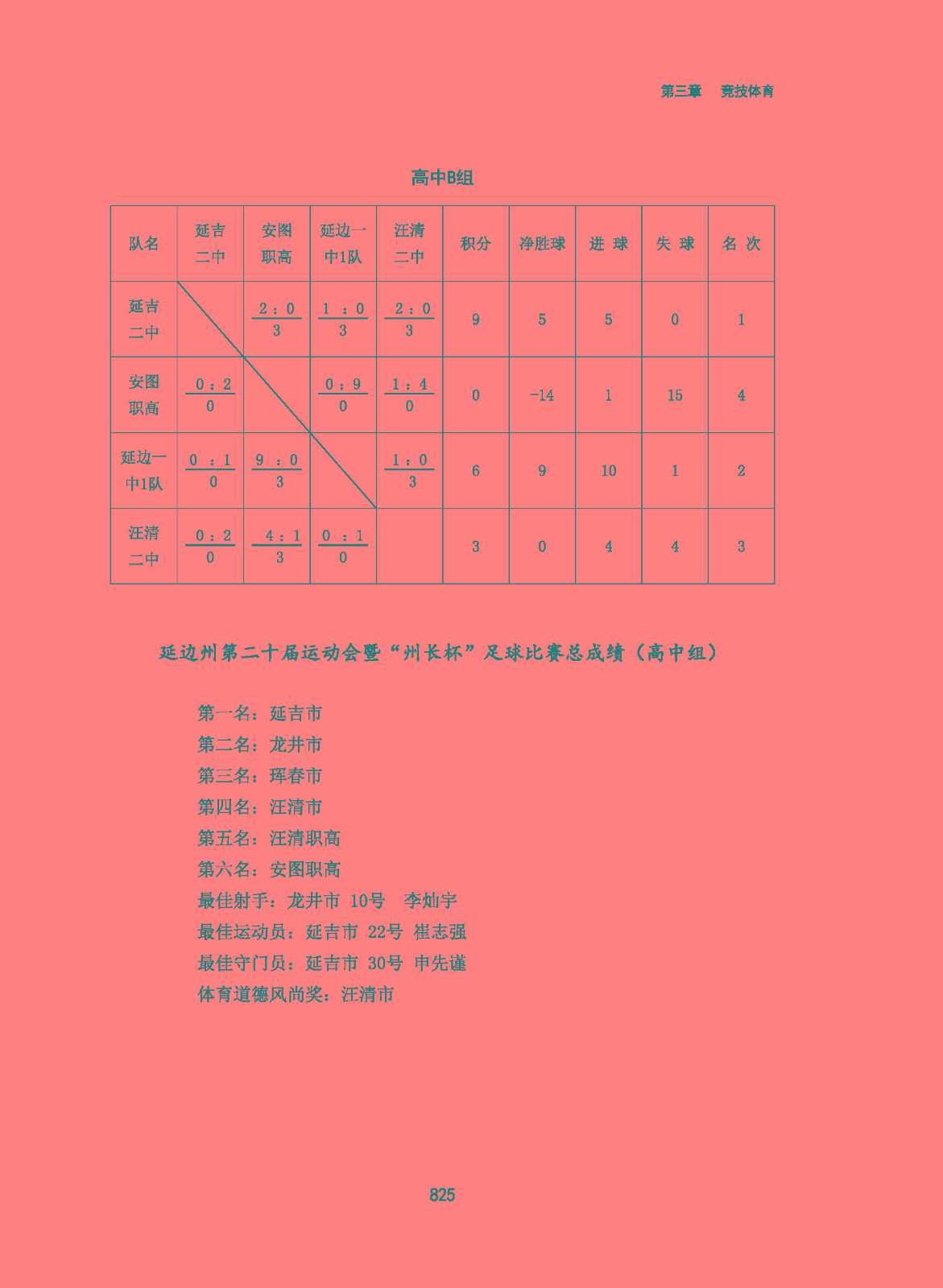 第三章 竞技体育

高中B组

| 队名 | 延吉二中 | 安图职高 | 延边一中1队 | 汪清二中 | 积分 | 净胜球 | 进 球 | 失 球 | 名 次 |
|---|---|---|---|---|---|---|---|---|---|
| 延吉二中 | | $\frac{2:0}{3}$ | $\frac{1:0}{3}$ | $\frac{2:0}{3}$ | 9 | 5 | 5 | 0 | 1 |
| 安图职高 | $\frac{0:2}{0}$ | | $\frac{0:9}{0}$ | $\frac{1:4}{0}$ | 0 | -14 | 1 | 15 | 4 |
| 延边一中1队 | $\frac{0:1}{0}$ | $\frac{9:0}{3}$ | | $\frac{1:0}{3}$ | 6 | 9 | 10 | 1 | 2 |
| 汪清二中 | $\frac{0:2}{0}$ | $\frac{4:1}{3}$ | $\frac{0:1}{0}$ | | 3 | 0 | 4 | 4 | 3 |

延边州第二十届运动会暨“州长杯”足球比赛总成绩（高中组）

第一名：延吉市
第二名：龙井市
第三名：珲春市
第四名：汪清市
第五名：汪清职高
第六名：安图职高
最佳射手：龙井市 10号 李灿宇
最佳运动员：延吉市 22号 崔志强
最佳守门员：延吉市 30号 申先谨
体育道德风尚奖：汪清市

825